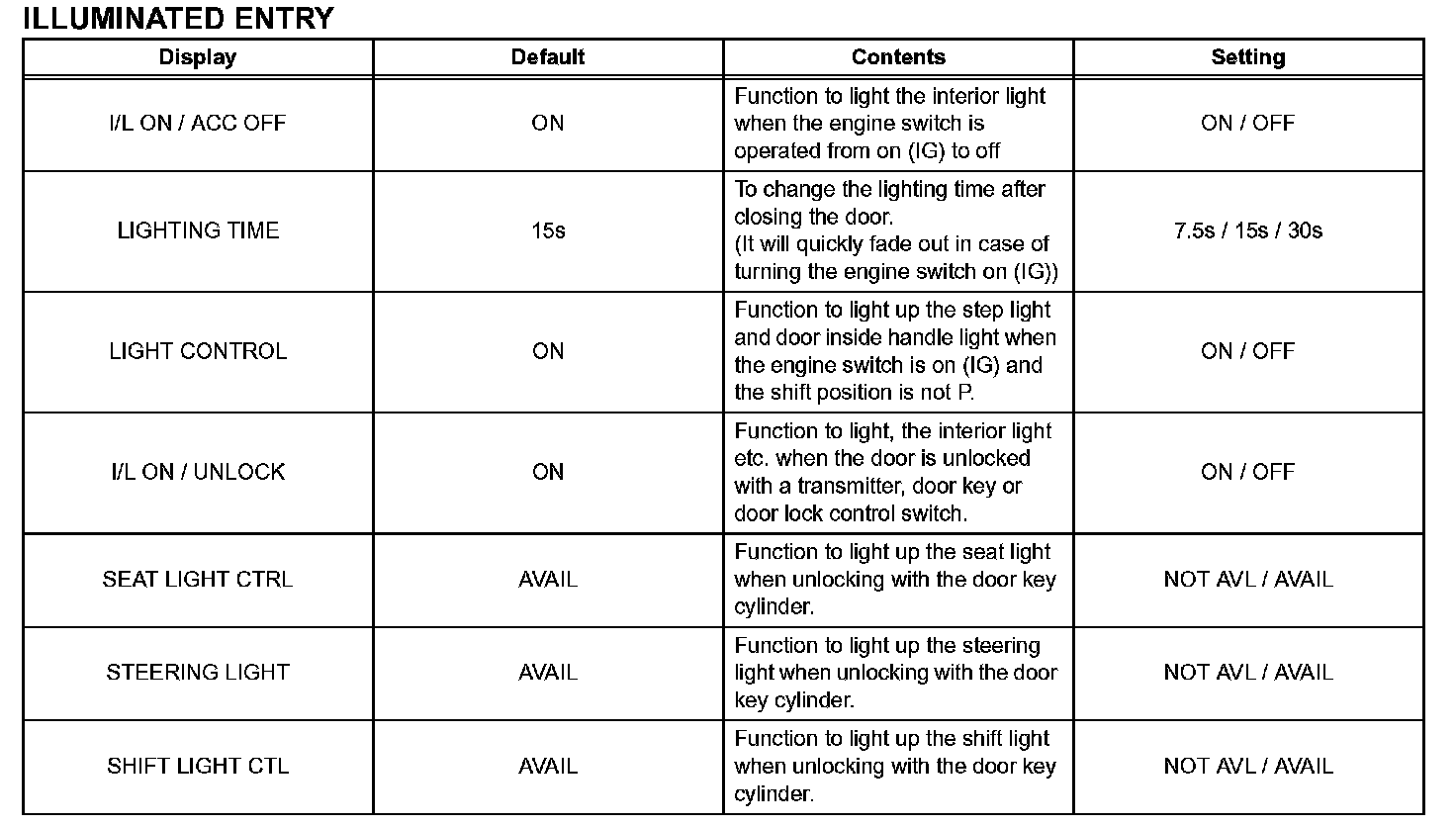 ILLUMINATED ENTRY

| Display | Default | Contents | Setting |
|---|---|---|---|
| I/L ON / ACC OFF | ON | Function to light the interior light when the engine switch is operated from on (IG) to off | ON / OFF |
| LIGHTING TIME | 15s | To change the lighting time after closing the door. (It will quickly fade out in case of turning the engine switch on (IG)) | 7.5s / 15s / 30s |
| LIGHT CONTROL | ON | Function to light up the step light and door inside handle light when the engine switch is on (IG) and the shift position is not P. | ON / OFF |
| I/L ON / UNLOCK | ON | Function to light, the interior light etc. when the door is unlocked with a transmitter, door key or door lock control switch. | ON / OFF |
| SEAT LIGHT CTRL | AVAIL | Function to light up the seat light when unlocking with the door key cylinder. | NOT AVL / AVAIL |
| STEERING LIGHT | AVAIL | Function to light up the steering light when unlocking with the door key cylinder. | NOT AVL / AVAIL |
| SHIFT LIGHT CTL | AVAIL | Function to light up the shift light when unlocking with the door key cylinder. | NOT AVL / AVAIL |